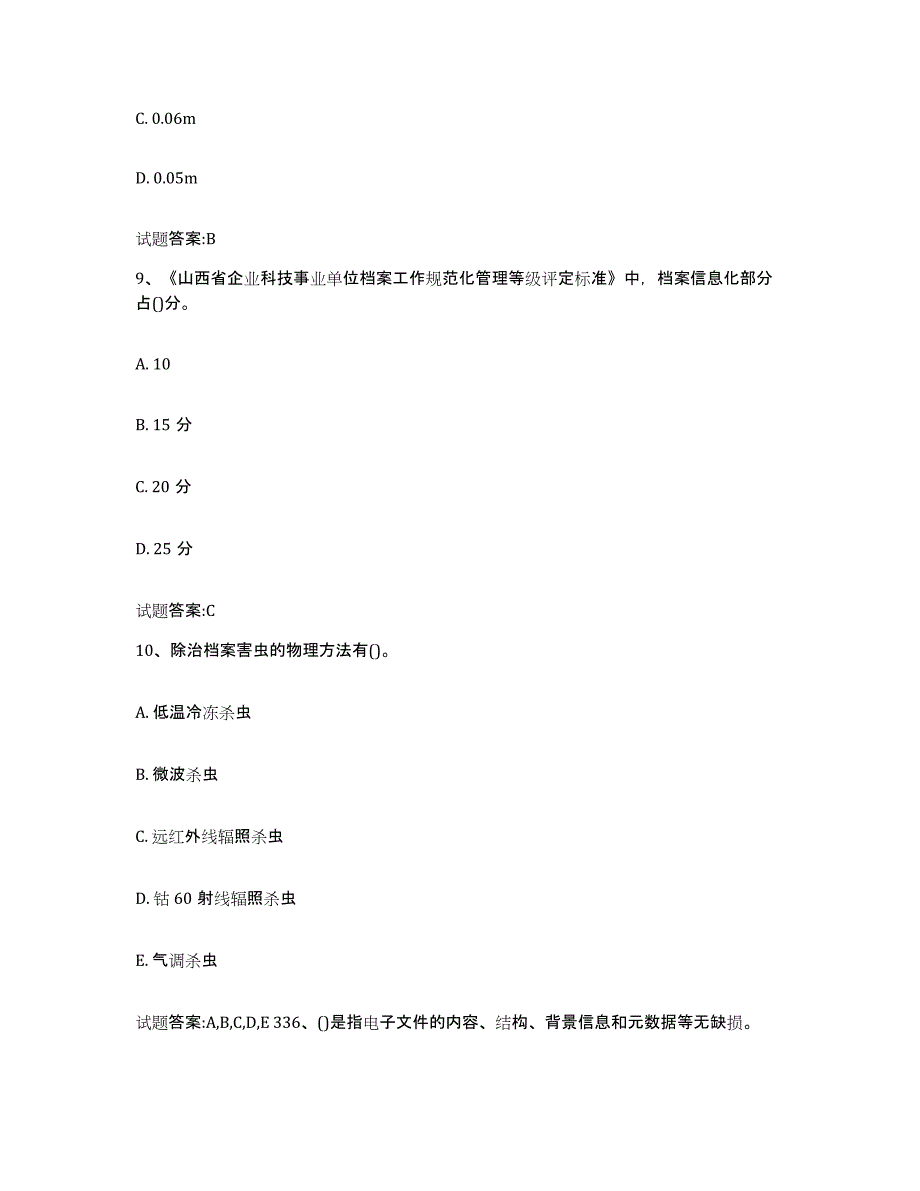 C. 0.06m

D. 0.05m

试题答案:B

9、《山西省企业科技事业单位档案工作规范化管理等级评定标准》中，档案信息化部分占()分。

A. 10

B. 15 分

C. 20 分

D. 25 分

试题答案:C

10、除治档案害虫的物理方法有()。

A. 低温冷冻杀虫

B. 微波杀虫

C. 远红外线辐照杀虫

D. 钴 60 射线辐照杀虫

E. 气调杀虫

试题答案:A,B,C,D,E 336、()是指电子文件的内容、结构、背景信息和元数据等无缺损。